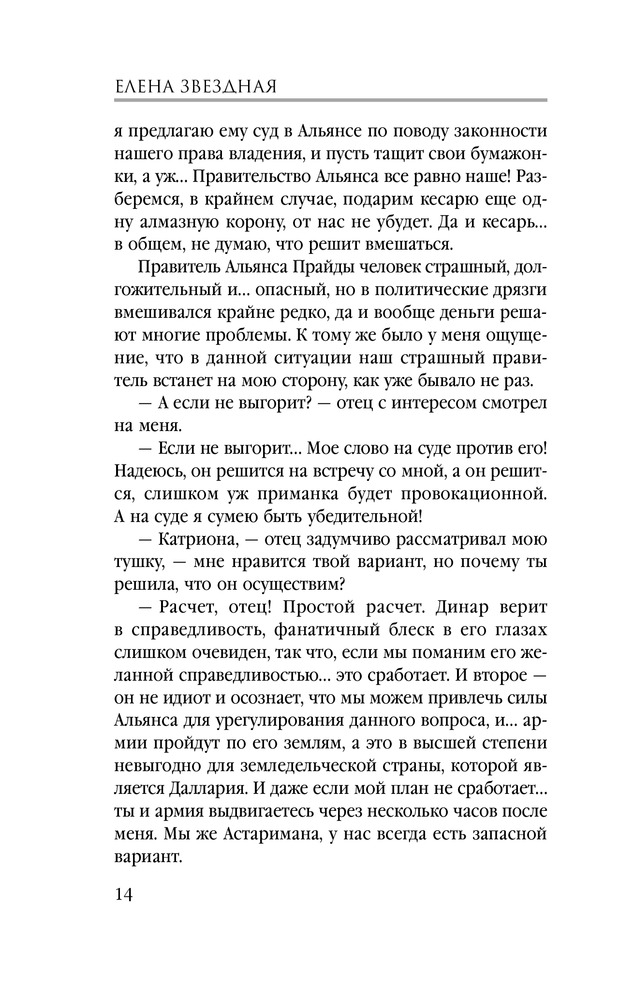 ЕЛЕНА ЗВЕЗДНАЯ

я предлагаю ему суд в Альянсе по поводу законности нашего права владения, и пусть тащит свои бумажонки, а уж... Правительство Альянса все равно наше! Разберемся, в крайнем случае, подарим кесарю еще одну алмазную корону, от нас не убудет. Да и кесарь... в общем, не думаю, что решит вмешаться.

Правитель Альянса Прайды человек страшный, долгожительный и... опасный, но в политические дрязги вмешивался крайне редко, да и вообще деньги решают многие проблемы. К тому же было у меня ощущение, что в данной ситуации наш страшный правитель встанет на мою сторону, как уже бывало не раз.

— А если не выгорит? — отец с интересом смотрел на меня.

— Если не выгорит... Мое слово на суде против его! Надеюсь, он решится на встречу со мной, а он решится, слишком уж приманка будет провокационной. А на суде я сумею быть убедительной!

— Катриона, — отец задумчиво рассматривал мою тушку, — мне нравится твой вариант, но почему ты решила, что он осуществим?

— Расчет, отец! Простой расчет. Динар верит в справедливость, фанатичный блеск в его глазах слишком очевиден, так что, если мы поманим его желанной справедливостью... это сработает. И второе — он не идиот и осознает, что мы можем привлечь силы Альянса для урегулирования данного вопроса, и... армии пройдут по его землям, а это в высшей степени невыгодно для земледельческой страны, которой является Даллария. И даже если мой план не сработает... ты и армия выдвигаетесь через несколько часов после меня. Мы же Астаримана, у нас всегда есть запасной вариант.

14